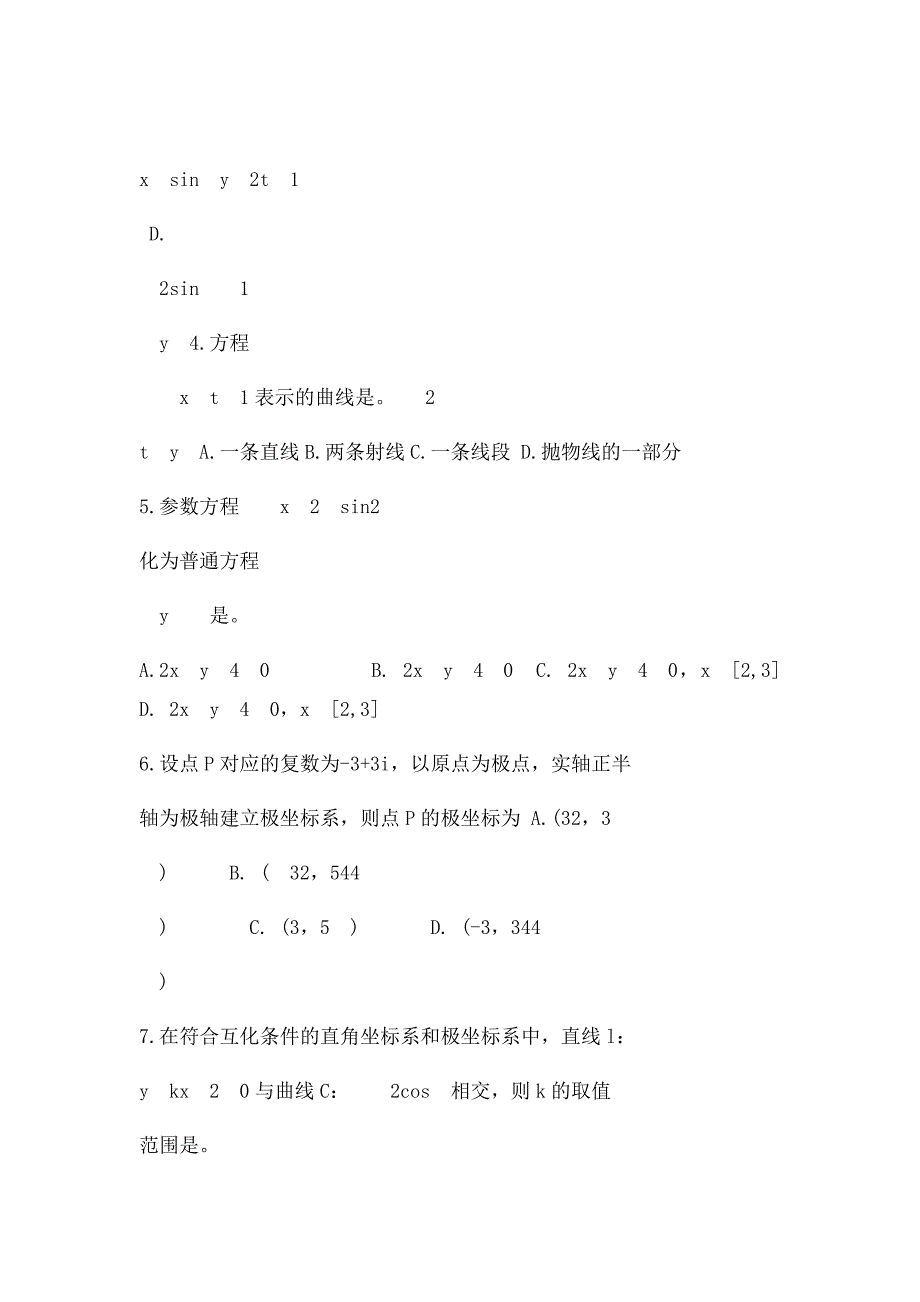 x sin y 2t 1

D.

2sin 1

y 4.方程

x t 1 表示的曲线是。 2

t y A.一条直线 B.两条射线 C.一条线段 D.抛物线的一部分

5.参数方程 x 2 sin2

化为普通方程

y 是。

A.2x y 4 0 B. 2x y 4 0 C. 2x y 4 0，x [2,3] D. 2x y 4 0，x [2,3]

6.设点 P 对应的复数为-3+3i，以原点为极点，实轴正半

轴为极轴建立极坐标系，则点 P 的极坐标为 A.(32，3

) B. ( 32，544

) C. (3，5 ) D. (-3，344

)

7.在符合互化条件的直角坐标系和极坐标系中，直线 l：

y kx 2 0 与曲线 C： 2cos 相交，则 k 的取值

范围是。